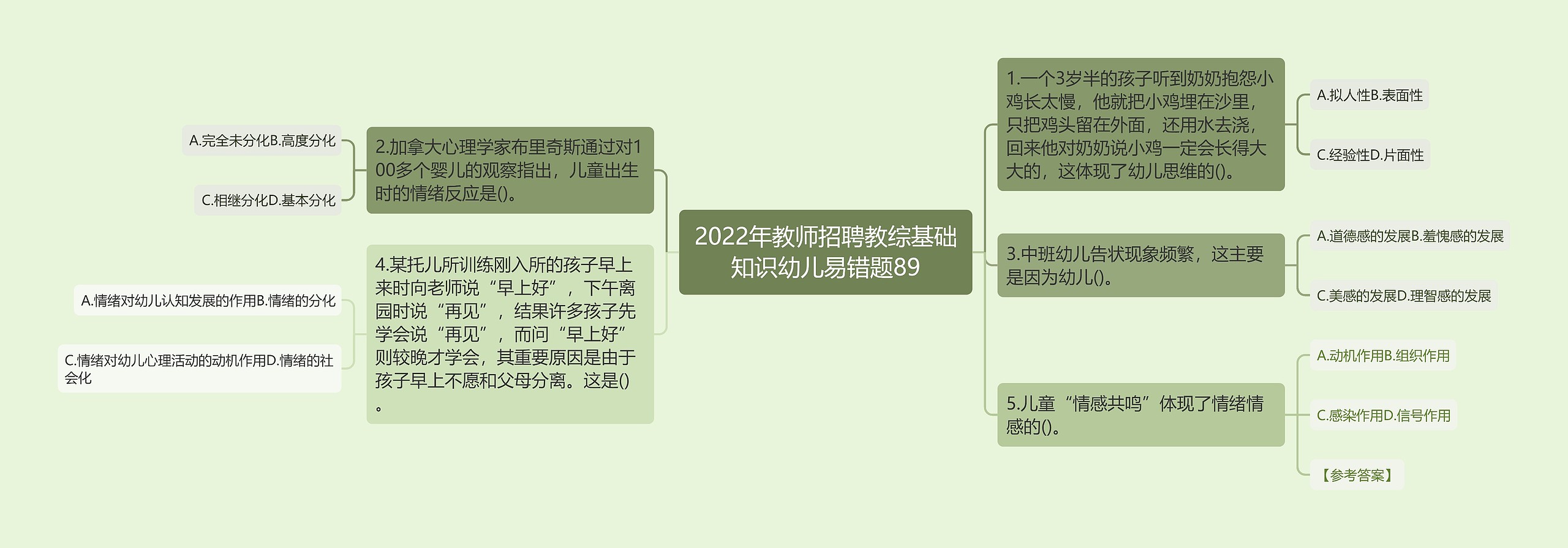 2022年教师招聘教综基础知识幼儿易错题89

1.一个3岁半的孩子听到奶奶抱怨小鸡长太慢，他就把小鸡埋在沙里，只把鸡头留在外面，还用水去浇，回来他对奶奶说小鸡一定会长得大大的，这体现了幼儿思维的()。

A.拟人性B.表面性

C.经验性D.片面性

3.中班幼儿告状现象频繁，这主要是因为幼儿()。

A.道德感的发展B.羞愧感的发展

C.美感的发展D.理智感的发展

5.儿童“情感共鸣”体现了情绪情感的()。

A.动机作用B.组织作用

C.感染作用D.信号作用

【参考答案】

2.加拿大心理学家布里奇斯通过对100多个婴儿的观察指出，儿童出生时的情绪反应是()。

A.完全未分化B.高度分化

C.相继分化D.基本分化

4.某托儿所训练刚入所的孩子早上来时向老师说“早上好”，下午离园时说“再见”，结果许多孩子先学会说“再见”，而问“早上好”则较晚才学会，其重要原因是由于孩子早上不愿和父母分离。这是()。

A.情绪对幼儿认知发展的作用B.情绪的分化

C.情绪对幼儿心理活动的动机作用D.情绪的社会化